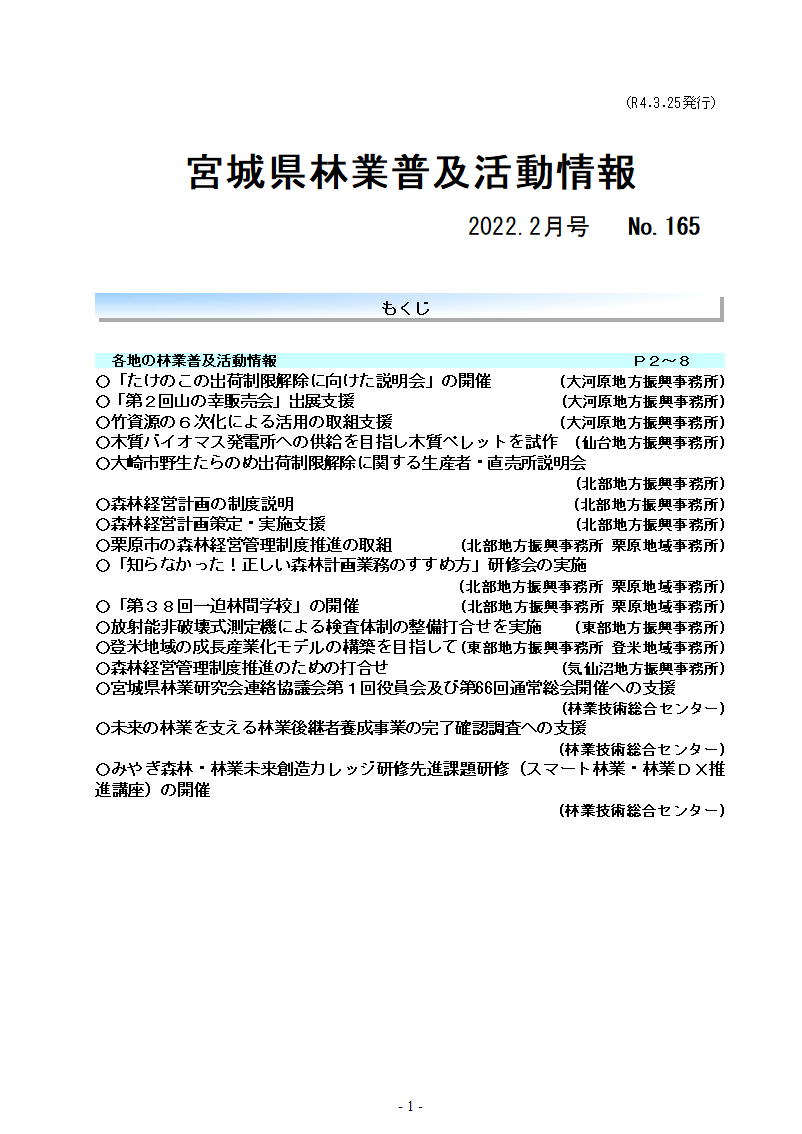 （R4.3.25発行）

宮城県林業普及活動情報

2022.2月号　No.165

もくじ

各地の林業普及活動情報　Ｐ２～８

○「たけのこの出荷制限解除に向けた説明会」の開催　（大河原地方振興事務所）
○「第２回山の幸販売会」出展支援　（大河原地方振興事務所）
○竹資源の６次化による活用の取組支援　（大河原地方振興事務所）
○木質バイオマス発電所への供給を目指し木質ペレットを試作　（仙台地方振興事務所）
○大崎市野生たらのめ出荷制限解除に関する生産者・直売所説明会　（北部地方振興事務所）
○森林経営計画の制度説明　（北部地方振興事務所）
○森林経営計画策定・実施支援　（北部地方振興事務所）
○栗原市の森林経営管理制度推進の取組　（北部地方振興事務所 栗原地域事務所）
○「知らなかった！正しい森林計画業務のすすめ方」研修会の実施　（北部地方振興事務所 栗原地域事務所）
○「第３８回一迫林間学校」の開催　（北部地方振興事務所 栗原地域事務所）
○放射能非破壊式測定機による検査体制の整備打合せを実施　（東部地方振興事務所）
○登米地域の成長産業化モデルの構築を目指して（東部地方振興事務所 登米地域事務所）
○森林経営管理制度推進のための打合せ　（気仙沼地方振興事務所）
○宮城県林業研究会連絡協議会第１回役員会及び第66回通常総会開催への支援　（林業技術総合センター）
○未来の林業を支える林業後継者養成事業の完了確認調査への支援　（林業技術総合センター）
○みやぎ森林・林業未来創造カレッジ研修先進課題研修（スマート林業・林業ＤＸ推進講座）の開催　（林業技術総合センター）

- 1 -